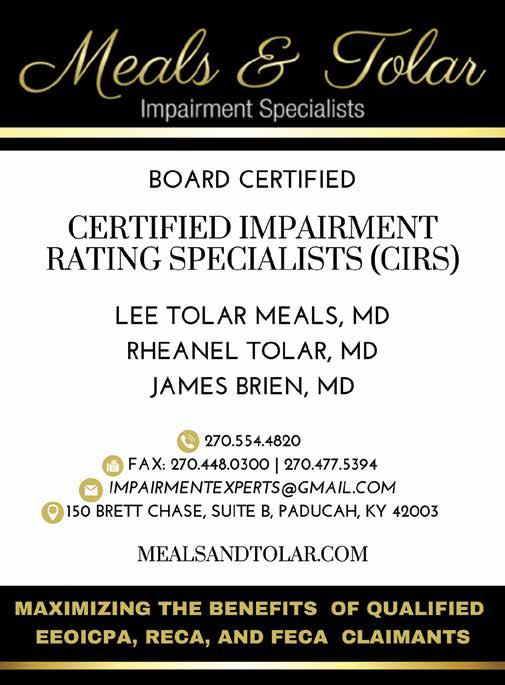 Meals & Tolar
Impairment Specialists

BOARD CERTIFIED

CERTIFIED IMPAIRMENT RATING SPECIALISTS (CIRS)

LEE TOLAR MEALS, MD
RHEANEL TOLAR, MD
JAMES BRIEN, MD

270.554.4820
FAX: 270.448.0300 | 270.477.5394
IMPAIRMENTEXPERTS@GMAIL.COM
150 BRETT CHASE, SUITE B, PADUCAH, KY 42003

MEALSANDTOLAR.COM

MAXIMIZING THE BENEFITS OF QUALIFIED EEOICPA, RECA, AND FECA CLAIMANTS